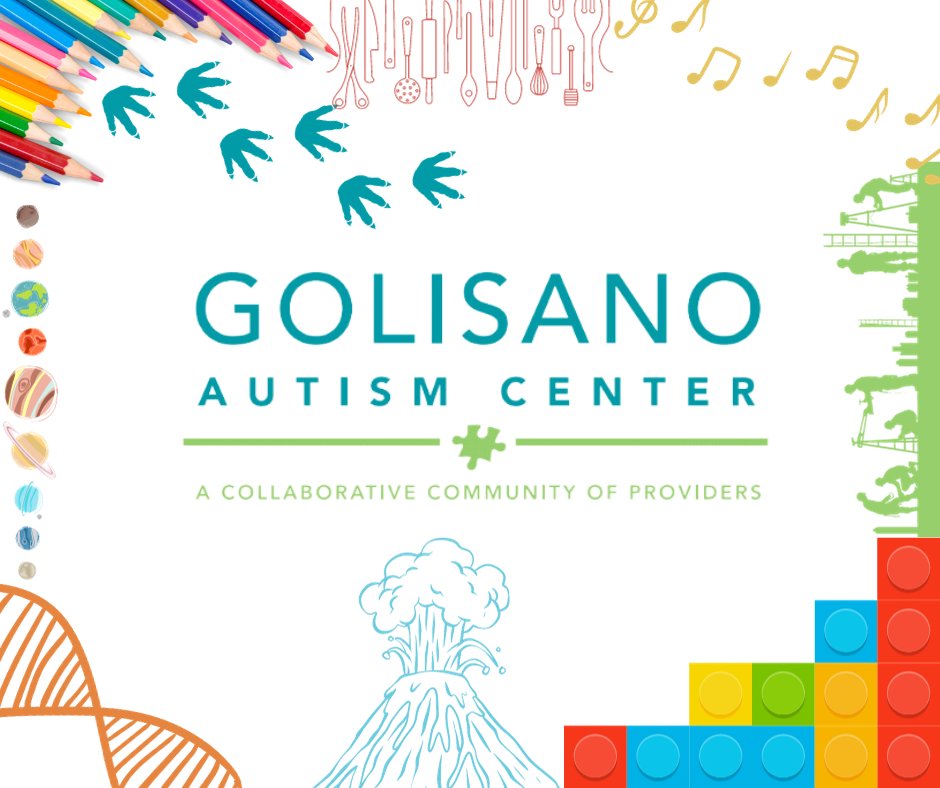 GOLISANO
AUTISM CENTER

A COLLABORATIVE COMMUNITY OF PROVIDERS